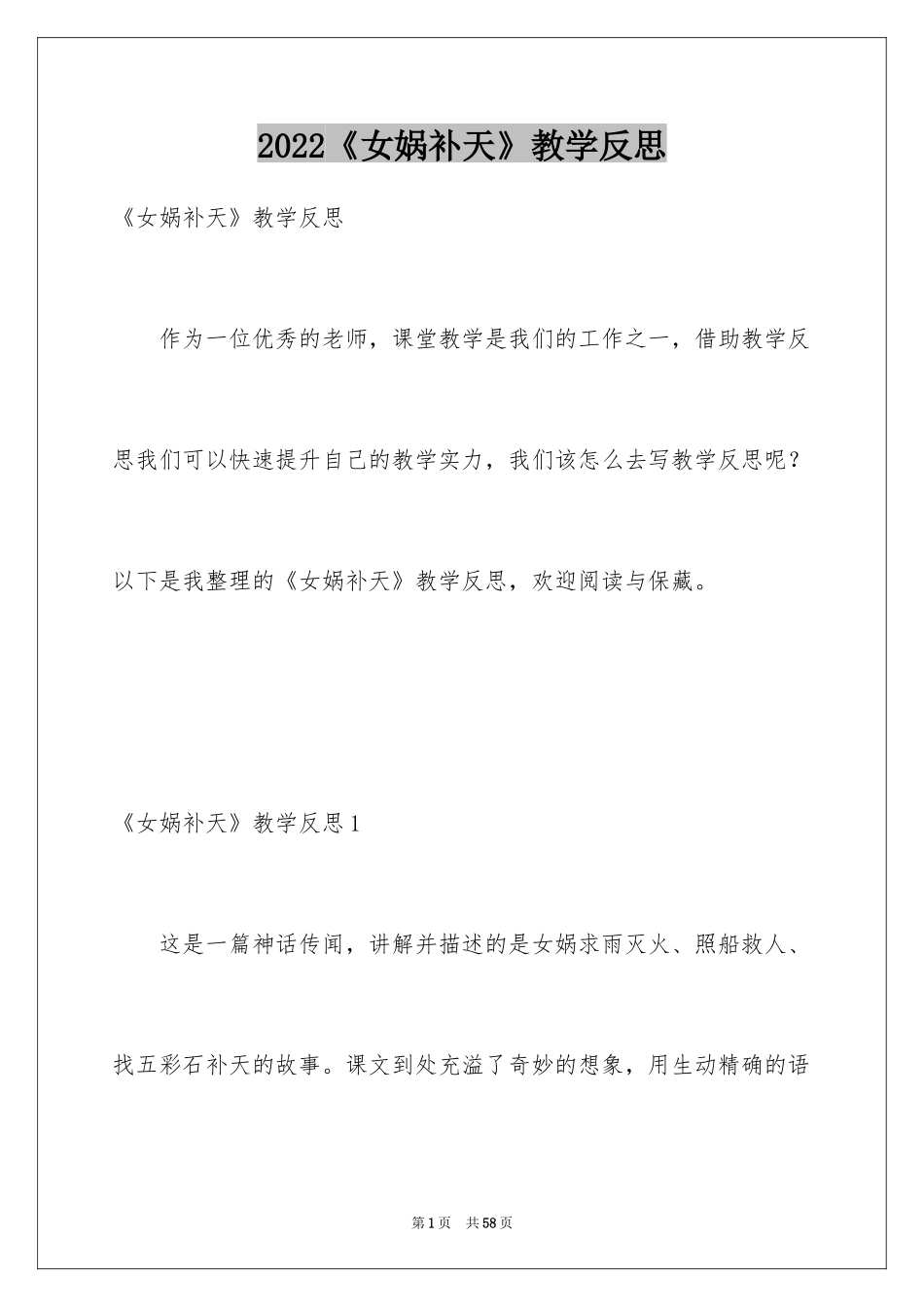 2022《女娲补天》教学反思

《女娲补天》教学反思

作为一位优秀的老师，课堂教学是我们的工作之一，借助教学反思我们可以快速提升自己的教学实力，我们该怎么去写教学反思呢？以下是我整理的《女娲补天》教学反思，欢迎阅读与保藏。

《女娲补天》教学反思1

这是一篇神话传闻，讲解并描述的是女娲求雨灭火、照船救人、找五彩石补天的故事。课文到处充溢了奇妙的想象，用生动精确的语

第1页 共58页